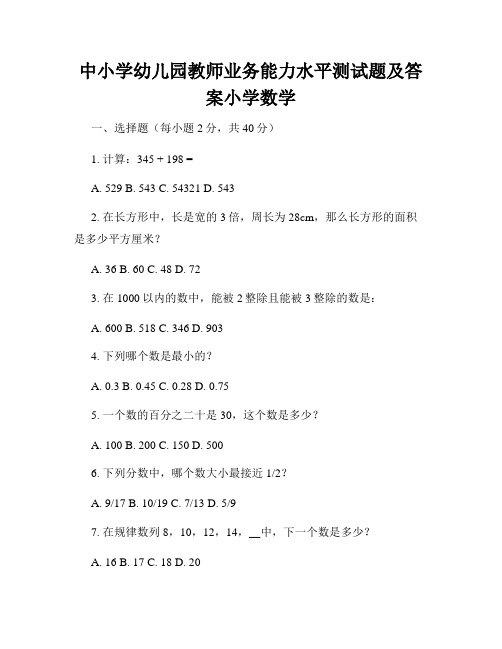 中小学幼儿园教师业务能力水平测试题及答案小学数学

一、选择题（每小题 2 分，共 40 分）

1. 计算：345 + 198 =

A. 529 B. 543 C. 54321 D. 543

2. 在长方形中，长是宽的 3 倍，周长为 28cm，那么长方形的面积是多少平方厘米？

A. 36 B. 60 C. 48 D. 72

3. 在 1000 以内的数中，能被 2 整除且能被 3 整除的数是：

A. 600 B. 518 C. 346 D. 903

4. 下列哪个数是最小的？

A. 0.3 B. 0.45 C. 0.28 D. 0.75

5. 一个数的百分之二十是 30，这个数是多少？

A. 100 B. 200 C. 150 D. 500

6. 下列分数中，哪个数大小最接近 1/2？

A. 9/17 B. 10/19 C. 7/13 D. 5/9

7. 在规律数列 8，10，12，14，__中，下一个数是多少？

A. 16 B. 17 C. 18 D. 20